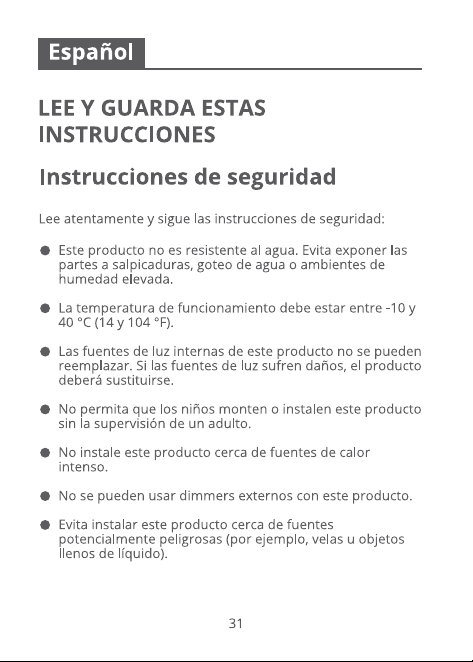 Español

LEE Y GUARDA ESTAS INSTRUCCIONES

Instrucciones de seguridad

Lee atentamente y sigue las instrucciones de seguridad:

● Este producto no es resistente al agua. Evita exponer las partes a salpicaduras, goteo de agua o ambientes de humedad elevada.

● La temperatura de funcionamiento debe estar entre -10 y 40 °C (14 y 104 °F).

● Las fuentes de luz internas de este producto no se pueden reemplazar. Si las fuentes de luz sufren daños, el producto deberá sustituirse.

● No permita que los niños monten o instalen este producto sin la supervisión de un adulto.

● No instale este producto cerca de fuentes de calor intenso.

● No se pueden usar dimmers externos con este producto.

● Evita instalar este producto cerca de fuentes potencialmente peligrosas (por ejemplo, velas u objetos llenos de líquido).

31